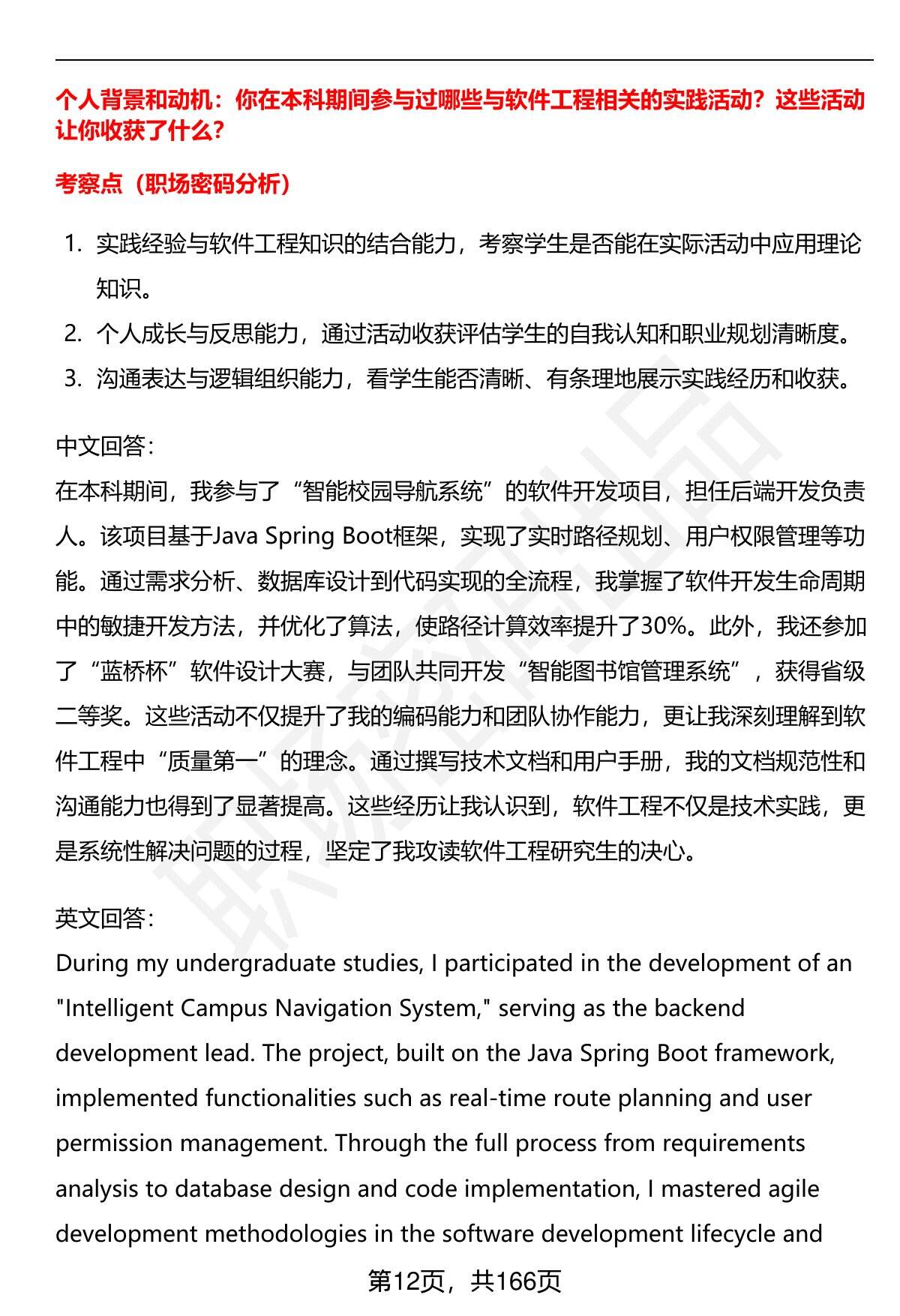 个人背景和动机：你在本科期间参与过哪些与软件工程相关的实践活动？这些活动让你收获了什么？

考察点（职场密码分析）

1. 实践经验与软件工程知识的结合能力，考察学生是否能在实际活动中应用理论知识。
2. 个人成长与反思能力，通过活动收获评估学生的自我认知和职业规划清晰度。
3. 沟通表达与逻辑组织能力，看学生能否清晰、有条理地展示实践经历和收获。

中文回答：
在本科期间，我参与了“智能校园导航系统”的软件开发项目，担任后端开发负责人。该项目基于Java Spring Boot框架，实现了实时路径规划、用户权限管理等功能。通过需求分析、数据库设计到代码实现的全流程，我掌握了软件开发生命周期中的敏捷开发方法，并优化了算法，使路径计算效率提升了30%。此外，我还参加了“蓝桥杯”软件设计大赛，与团队共同开发“智能图书馆管理系统”，获得省级二等奖。这些活动不仅提升了我的编码能力和团队协作能力，更让我深刻理解到软件工程中“质量第一”的理念。通过撰写技术文档和用户手册，我的文档规范性和沟通能力也得到了显著提高。这些经历让我认识到，软件工程不仅是技术实践，更是系统性解决问题的过程，坚定了我攻读软件工程研究生的决心。

英文回答：
During my undergraduate studies, I participated in the development of an "Intelligent Campus Navigation System," serving as the backend development lead. The project, built on the Java Spring Boot framework, implemented functionalities such as real-time route planning and user permission management. Through the full process from requirements analysis to database design and code implementation, I mastered agile development methodologies in the software development lifecycle and

第12页，共166页